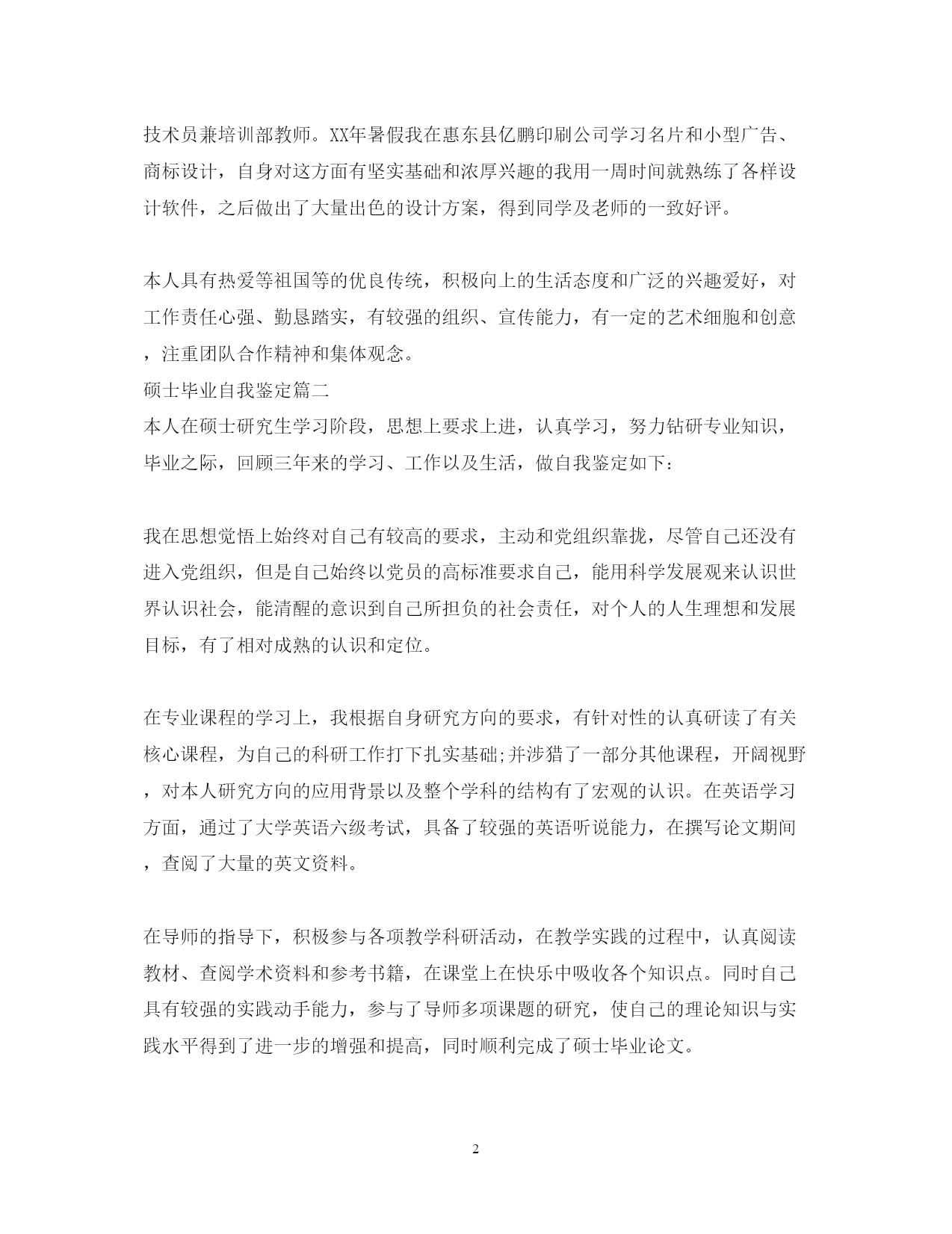 技术员兼培训部教师。XX年暑假我在惠东县亿鹏印刷公司学习名片和小型广告、商标设计，自身对这方面有坚实基础和浓厚兴趣的我用一周时间就熟练了各样设计软件，之后做出了大量出色的设计方案，得到同学及老师的一致好评。

本人具有热爱等祖国等的优良传统，积极向上的生活态度和广泛的兴趣爱好，对工作责任心强、勤恳踏实，有较强的组织、宣传能力，有一定的艺术细胞和创意，注重团队合作精神和集体观念。

硕士毕业自我鉴定篇二

本人在硕士研究生学习阶段，思想上要求上进，认真学习，努力钻研专业知识，毕业之际，回顾三年来的学习、工作以及生活，做自我鉴定如下：

我在思想觉悟上始终对自己有较高的要求，主动和党组织靠拢，尽管自己还没有进入党组织，但是自己始终以党员的高标准要求自己，能用科学发展观来认识世界认识社会，能清醒的意识到自己所担负的社会责任，对个人的人生理想和发展目标，有了相对成熟的认识和定位。

在专业课程的学习上，我根据自身研究方向的要求，有针对性的认真研读了有关核心课程，为自己的科研工作打下扎实基础;并涉猎了一部分其他课程，开阔视野，对本人研究方向的应用背景以及整个学科的结构有了宏观的认识。在英语学习方面，通过了大学英语六级考试，具备了较强的英语听说能力，在撰写论文期间，查阅了大量的英文资料。

在导师的指导下，积极参与各项教学科研活动，在教学实践的过程中，认真阅读教材、查阅学术资料和参考书籍，在课堂上在快乐中吸收各个知识点。同时自己具有较强的实践动手能力，参与了导师多项课题的研究，使自己的理论知识与实践水平得到了进一步的增强和提高，同时顺利完成了硕士毕业论文。

2